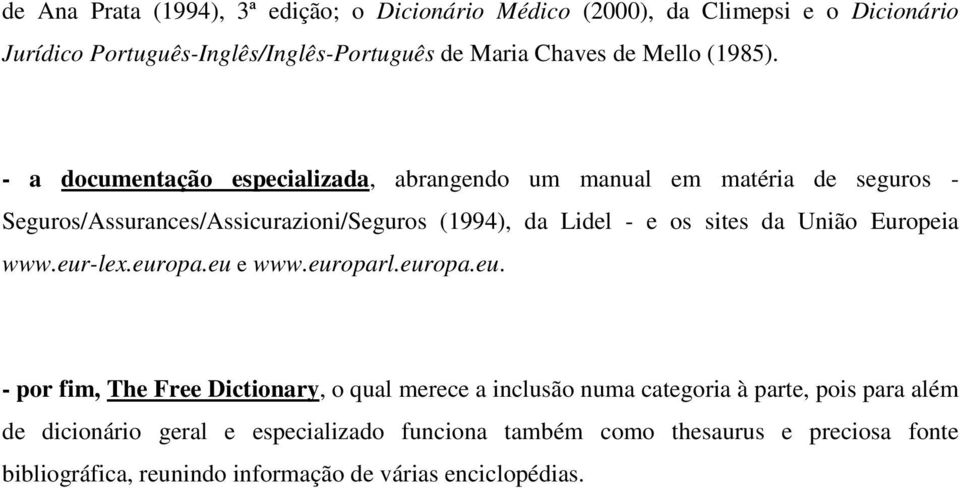 de Ana Prata (1994), 3ª edição; o Dicionário Médico (2000), da Climepsi e o Dicionário Jurídico Português-Inglês/Inglês-Português de Maria Chaves de Mello (1985).

- a documentação especializada, abrangendo um manual em matéria de seguros - Seguros/Assurances/Assicurazioni/Seguros (1994), da Lidel - e os sites da União Europeia www.eur-lex.europa.eu e www.europarl.europa.eu.

- por fim, The Free Dictionary, o qual merece a inclusão numa categoria à parte, pois para além de dicionário geral e especializado funciona também como thesaurus e preciosa fonte bibliográfica, reunindo informação de várias enciclopédias.